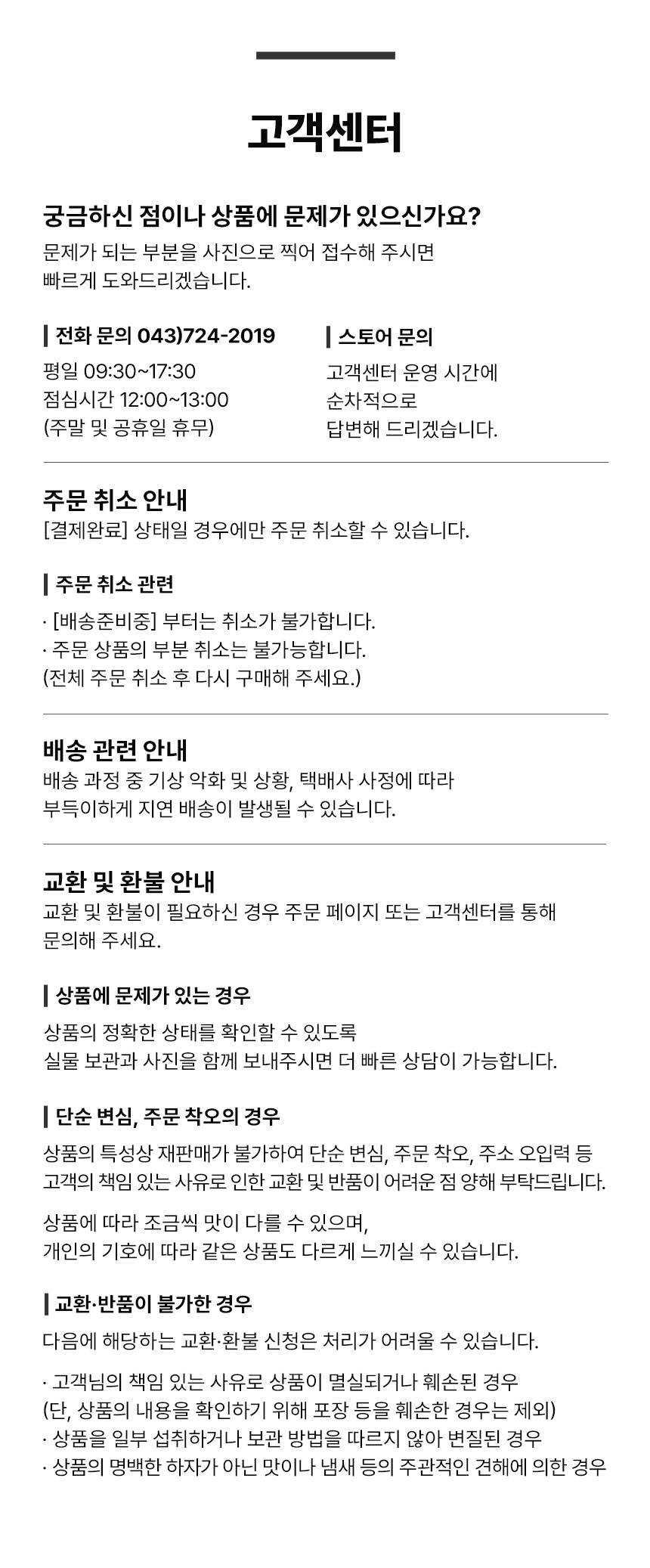 고객센터

궁금하신 점이나 상품에 문제가 있으신가요?
문제가 되는 부분을 사진으로 찍어 접수해 주시면
빠르게 도와드리겠습니다.

전화 문의 043)724-2019
평일 09:30~17:30
점심시간 12:00~13:00
(주말 및 공휴일 휴무)

스토어 문의
고객센터 운영 시간에
순차적으로
답변해 드리겠습니다.

주문 취소 안내
[결제완료] 상태일 경우에만 주문 취소할 수 있습니다.

주문 취소 관련
· [배송준비중] 부터는 취소가 불가합니다.
· 주문 상품의 부분 취소는 불가능합니다.
(전체 주문 취소 후 다시 구매해 주세요.)

배송 관련 안내
배송 과정 중 기상 악화 및 상황, 택배사 사정에 따라
부득이하게 지연 배송이 발생될 수 있습니다.

교환 및 환불 안내
교환 및 환불이 필요하신 경우 주문 페이지 또는 고객센터를 통해
문의해 주세요.

상품에 문제가 있는 경우
상품의 정확한 상태를 확인할 수 있도록
실물 보관과 사진을 함께 보내주시면 더 빠른 상담이 가능합니다.

단순 변심, 주문 착오의 경우
상품의 특성상 재판매가 불가하여 단순 변심, 주문 착오, 주소 오입력 등
고객의 책임 있는 사유로 인한 교환 및 반품이 어려운 점 양해 부탁드립니다.

상품에 따라 조금씩 맛이 다를 수 있으며,
개인의 기호에 따라 같은 상품도 다르게 느끼실 수 있습니다.

교환·반품이 불가한 경우
다음에 해당하는 교환·환불 신청은 처리가 어려울 수 있습니다.

· 고객님의 책임 있는 사유로 상품이 멸실되거나 훼손된 경우
(단, 상품의 내용을 확인하기 위해 포장 등을 훼손한 경우는 제외)
· 상품을 일부 섭취하거나 보관 방법을 따르지 않아 변질된 경우
· 상품의 명백한 하자가 아닌 맛이나 냄새 등의 주관적인 견해에 의한 경우